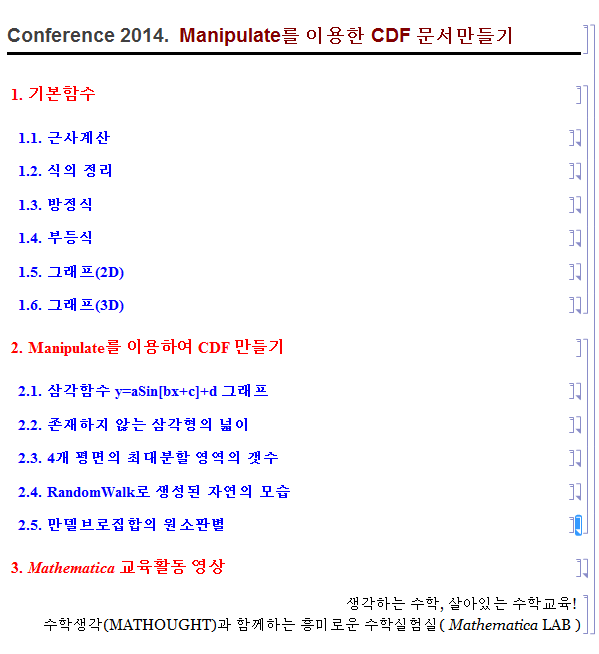 Conference 2014. Manipulate를 이용한 CDF 문서만들기

1. 기본함수

1.1. 근사계산

1.2. 식의 정리

1.3. 방정식

1.4. 부등식

1.5. 그래프(2D)

1.6. 그래프(3D)

2. Manipulate를 이용하여 CDF 만들기

2.1. 삼각함수 y=aSin[bx+c]+d 그래프

2.2. 존재하지 않는 삼각형의 넓이

2.3. 4개 평면의 최대분할 영역의 갯수

2.4. RandomWalk로 생성된 자연의 모습

2.5. 만델브로집합의 원소판별

3. Mathematica 교육활동 영상

생각하는 수학, 살아있는 수학교육!
수학생각(MATHOUGHT)과 함께하는 흥미로운 수학실험실( Mathematica LAB )